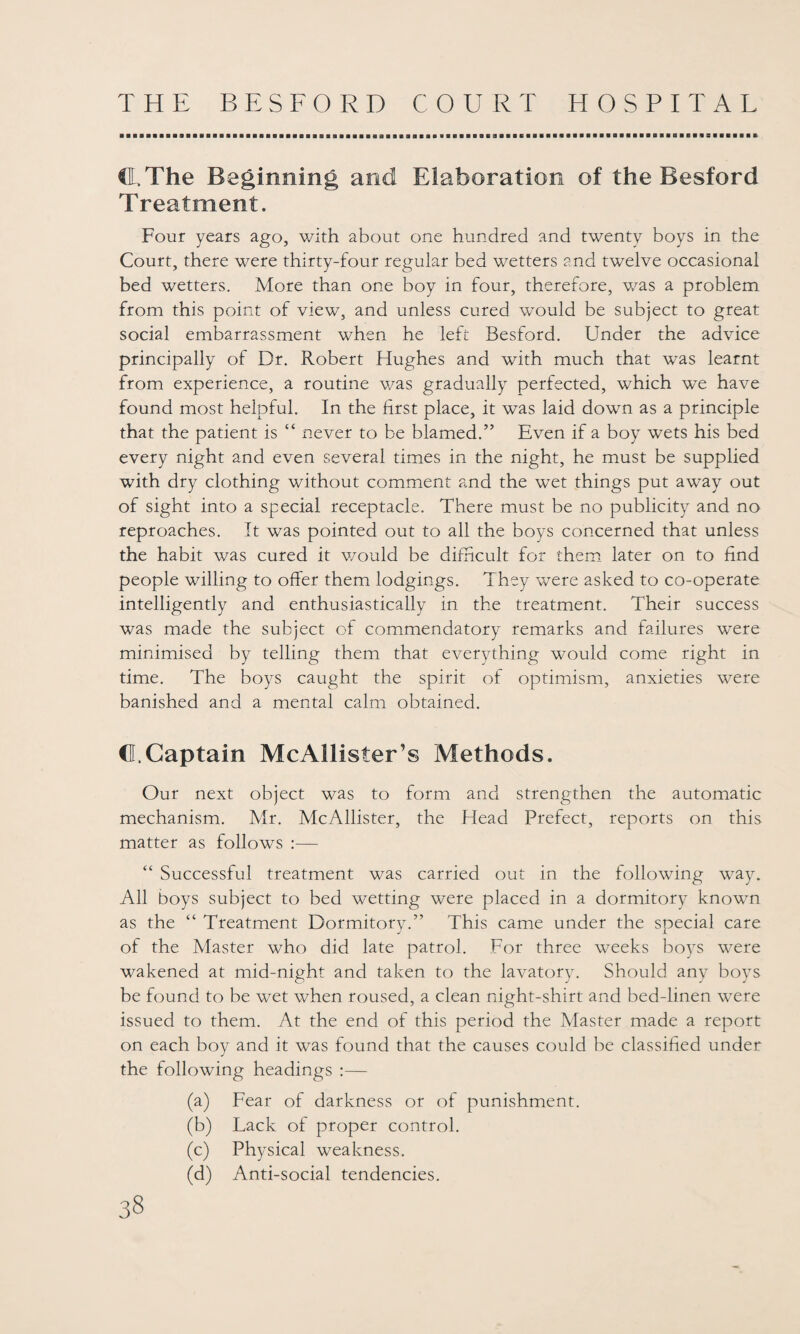 THE BESFORD COURT HOSPITAL

¶. The Beginning and Elaboration of the Besford Treatment.

Four years ago, with about one hundred and twenty boys in the Court, there were thirty-four regular bed wetters and twelve occasional bed wetters. More than one boy in four, therefore, was a problem from this point of view, and unless cured would be subject to great social embarrassment when he left Besford. Under the advice principally of Dr. Robert Hughes and with much that was learnt from experience, a routine was gradually perfected, which we have found most helpful. In the first place, it was laid down as a principle that the patient is " never to be blamed." Even if a boy wets his bed every night and even several times in the night, he must be supplied with dry clothing without comment and the wet things put away out of sight into a special receptacle. There must be no publicity and no reproaches. It was pointed out to all the boys concerned that unless the habit was cured it would be difficult for them later on to find people willing to offer them lodgings. They were asked to co-operate intelligently and enthusiastically in the treatment. Their success was made the subject of commendatory remarks and failures were minimised by telling them that everything would come right in time. The boys caught the spirit of optimism, anxieties were banished and a mental calm obtained.

¶. Captain McAllister's Methods.

Our next object was to form and strengthen the automatic mechanism. Mr. McAllister, the Head Prefect, reports on this matter as follows :—

" Successful treatment was carried out in the following way. All boys subject to bed wetting were placed in a dormitory known as the " Treatment Dormitory." This came under the special care of the Master who did late patrol. For three weeks boys were wakened at mid-night and taken to the lavatory. Should any boys be found to be wet when roused, a clean night-shirt and bed-linen were issued to them. At the end of this period the Master made a report on each boy and it was found that the causes could be classified under the following headings :—

(a) Fear of darkness or of punishment.
(b) Lack of proper control.
(c) Physical weakness.
(d) Anti-social tendencies.

38